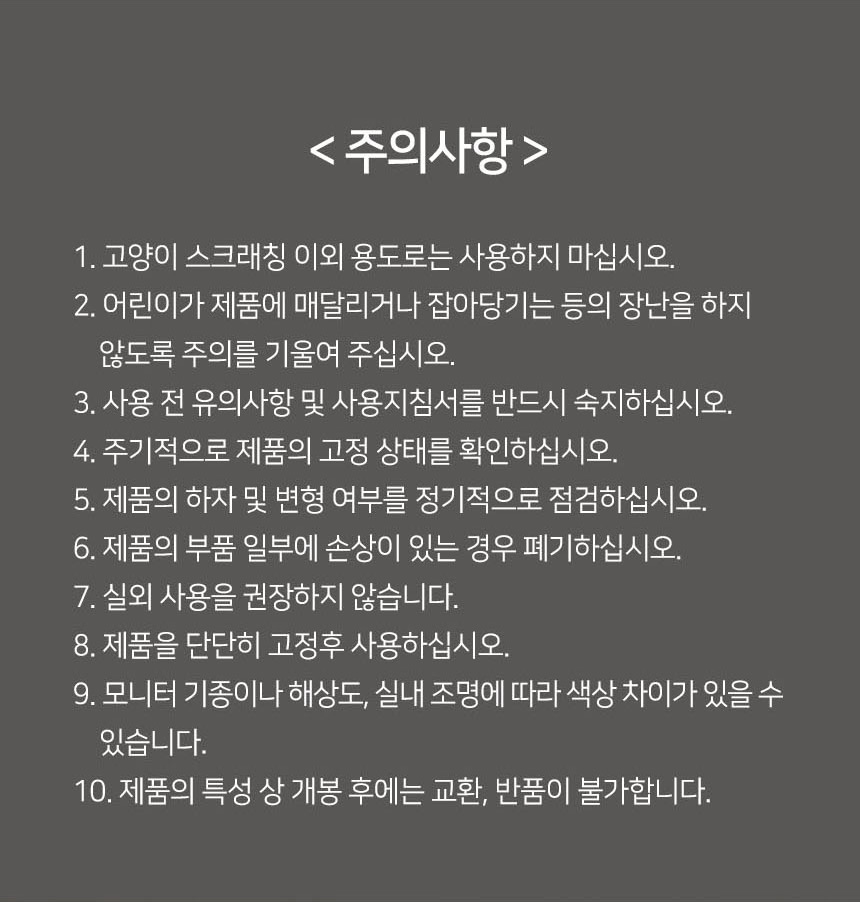 < 주의사항 >

1. 고양이 스크래칭 이외 용도로는 사용하지 마십시오.
2. 어린이가 제품에 매달리거나 잡아당기는 등의 장난을 하지 않도록 주의를 기울여 주십시오.
3. 사용 전 유의사항 및 사용지침서를 반드시 숙지하십시오.
4. 주기적으로 제품의 고정 상태를 확인하십시오.
5. 제품의 하자 및 변형 여부를 정기적으로 점검하십시오.
6. 제품의 부품 일부에 손상이 있는 경우 폐기하십시오.
7. 실외 사용을 권장하지 않습니다.
8. 제품을 단단히 고정후 사용하십시오.
9. 모니터 기종이나 해상도, 실내 조명에 따라 색상 차이가 있을 수 있습니다.
10. 제품의 특성 상 개봉 후에는 교환, 반품이 불가합니다.